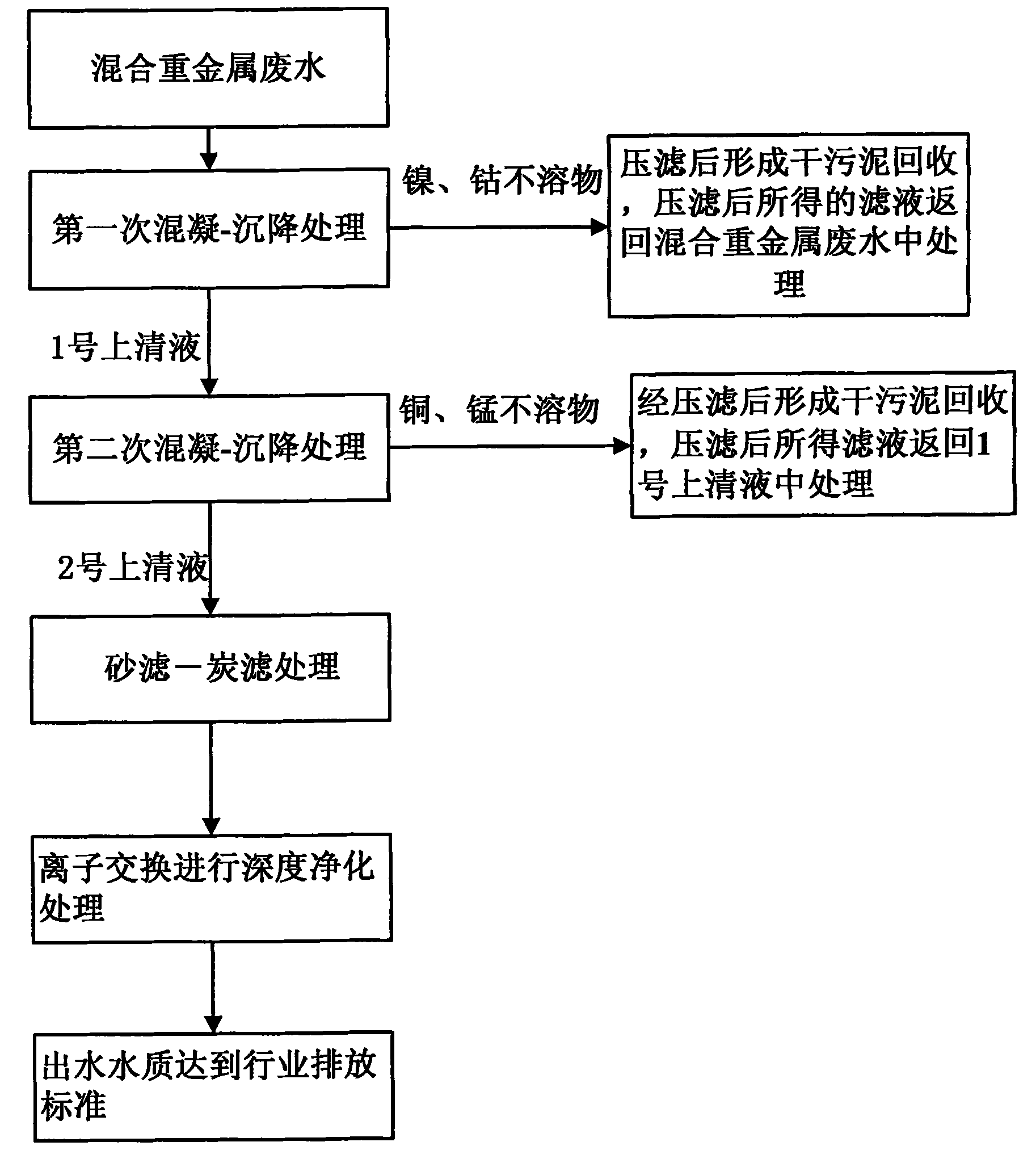 混合重金属废水

第一次混凝-沉降处理

镍、钴不溶物

压滤后形成干污泥回收，压滤后所得的滤液返回混合重金属废水中处理

1号上清液

第二次混凝-沉降处理

铜、锰不溶物

经压滤后形成干污泥回收，压滤后所得滤液返回1号上清液中处理

2号上清液

砂滤一炭滤处理

离子交换进行深度净化处理

出水水质达到行业排放标准